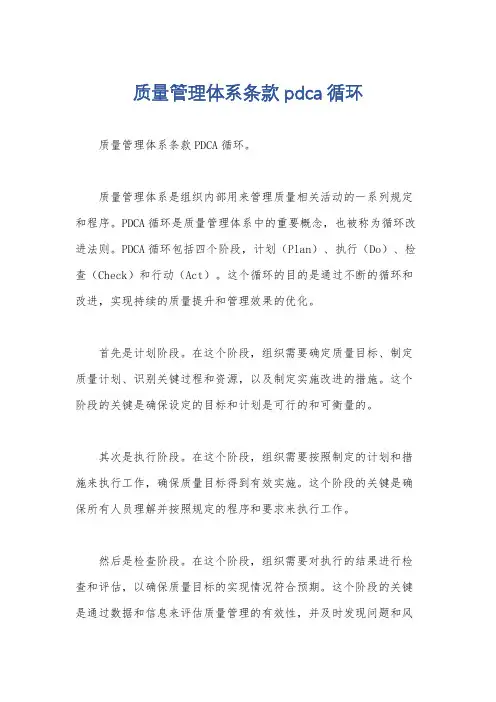 质量管理体系条款 pdca 循环

质量管理体系条款 PDCA 循环。

质量管理体系是组织内部用来管理质量相关活动的一系列规定和程序。PDCA 循环是质量管理体系中的重要概念，也被称为循环改进法则。PDCA 循环包括四个阶段，计划（Plan）、执行（Do）、检查（Check）和行动（Act）。这个循环的目的是通过不断的循环和改进，实现持续的质量提升和管理效果的优化。

首先是计划阶段。在这个阶段，组织需要确定质量目标、制定质量计划、识别关键过程和资源，以及制定实施改进的措施。这个阶段的关键是确保设定的目标和计划是可行的和可衡量的。

其次是执行阶段。在这个阶段，组织需要按照制定的计划和措施来执行工作，确保质量目标得到有效实施。这个阶段的关键是确保所有人员理解并按照规定的程序和要求来执行工作。

然后是检查阶段。在这个阶段，组织需要对执行的结果进行检查和评估，以确保质量目标的实现情况符合预期。这个阶段的关键是通过数据和信息来评估质量管理的有效性，并及时发现问题和风